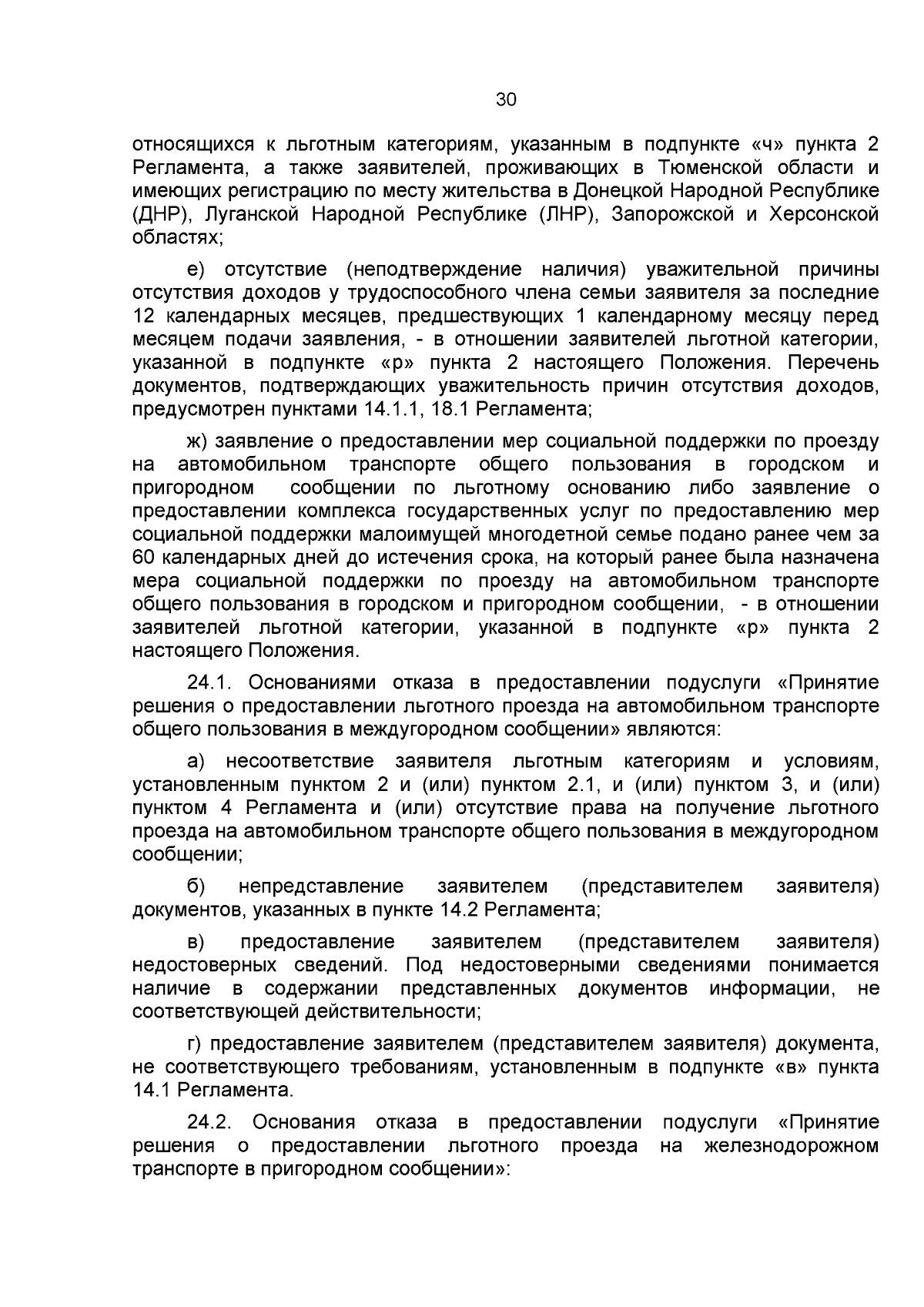 30

относящихся к льготным категориям, указанным в подпункте «ч» пункта 2 Регламента, а также заявителей, проживающих в Тюменской области и имеющих регистрацию по месту жительства в Донецкой Народной Республике (ДНР), Луганской Народной Республике (ЛНР), Запорожской и Херсонской областях;

е) отсутствие (неподтверждение наличия) уважительной причины отсутствия доходов у трудоспособного члена семьи заявителя за последние 12 календарных месяцев, предшествующих 1 календарному месяцу перед месяцем подачи заявления, - в отношении заявителей льготной категории, указанной в подпункте «р» пункта 2 настоящего Положения. Перечень документов, подтверждающих уважительность причин отсутствия доходов, предусмотрен пунктами 14.1.1, 18.1 Регламента;

ж) заявление о предоставлении мер социальной поддержки по проезду на автомобильном транспорте общего пользования в городском и пригородном сообщении по льготному основанию либо заявление о предоставлении комплекса государственных услуг по предоставлению мер социальной поддержки малоимущей многодетной семье подано ранее чем за 60 календарных дней до истечения срока, на который ранее была назначена мера социальной поддержки по проезду на автомобильном транспорте общего пользования в городском и пригородном сообщении, - в отношении заявителей льготной категории, указанной в подпункте «р» пункта 2 настоящего Положения.

24.1. Основаниями отказа в предоставлении подуслуги «Принятие решения о предоставлении льготного проезда на автомобильном транспорте общего пользования в междугородном сообщении» являются:

а) несоответствие заявителя льготным категориям и условиям, установленным пунктом 2 и (или) пунктом 2.1, и (или) пунктом 3, и (или) пунктом 4 Регламента и (или) отсутствие права на получение льготного проезда на автомобильном транспорте общего пользования в междугородном сообщении;

б) непредставление заявителем (представителем заявителя) документов, указанных в пункте 14.2 Регламента;

в) предоставление заявителем (представителем заявителя) недостоверных сведений. Под недостоверными сведениями понимается наличие в содержании представленных документов информации, не соответствующей действительности;

г) предоставление заявителем (представителем заявителя) документа, не соответствующего требованиям, установленным в подпункте «в» пункта 14.1 Регламента.

24.2. Основания отказа в предоставлении подуслуги «Принятие решения о предоставлении льготного проезда на железнодорожном транспорте в пригородном сообщении»: